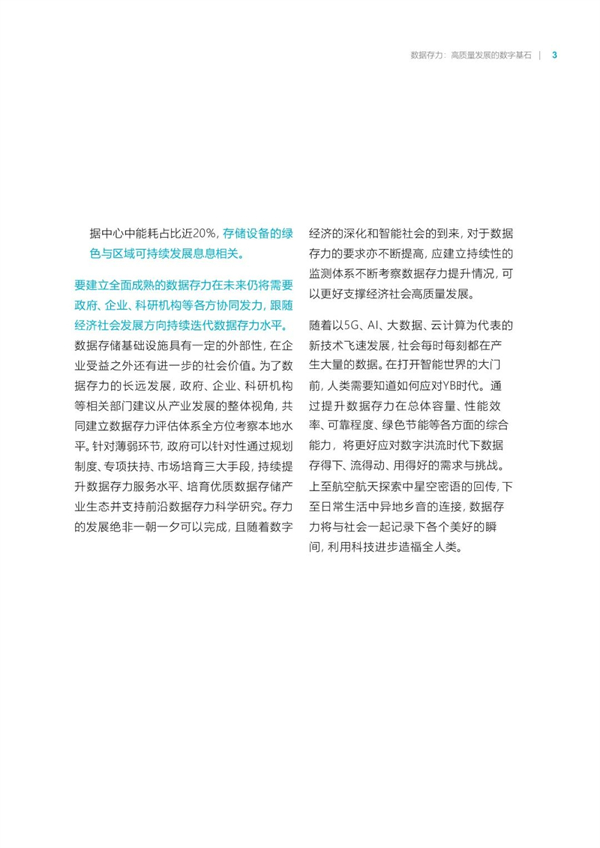 数据存力：高质量发展的数字基石 | 3

据中心中能耗占比近20%，存储设备的绿色与区域可持续发展息息相关。

要建立全面成熟的数据存力在未来仍将需要政府、企业、科研机构等各方协同发力，跟随经济社会发展方向持续迭代数据存力水平。数据存储基础设施具有一定的外部性，在企业受益之外还有进一步的社会价值。为了数据存力的长远发展，政府、企业、科研机构等相关部门建议从产业发展的整体视角，共同建立数据存力评估体系全方位考察本地水平。针对薄弱环节，政府可以针对性通过规划制度、专项扶持、市场培育三大手段，持续提升数据存力服务水平、培育优质数据存储产业生态并支持前沿数据存力科学研究。存力的发展绝非一朝一夕可以完成，且随着数字经济的深化和智能社会的到来，对于数据存力的要求亦不断提高，应建立持续性的监测体系不断考察数据存力提升情况，可以更好支撑经济社会高质量发展。

随着以5G、AI、大数据、云计算为代表的新技术飞速发展，社会每时每刻都在产生大量的数据。在打开智能世界的大门前，人类需要知道如何应对YB时代。通过提升数据存力在总体容量、性能效率、可靠程度、绿色节能等各方面的综合能力，将更好应对数字洪流时代下数据存得下、流得动、用得好的需求与挑战。上至航空航天探索中星空密语的回传，下至日常生活中异地乡音的连接，数据存力将与社会一起记录下各个美好的瞬间，利用科技进步造福全人类。